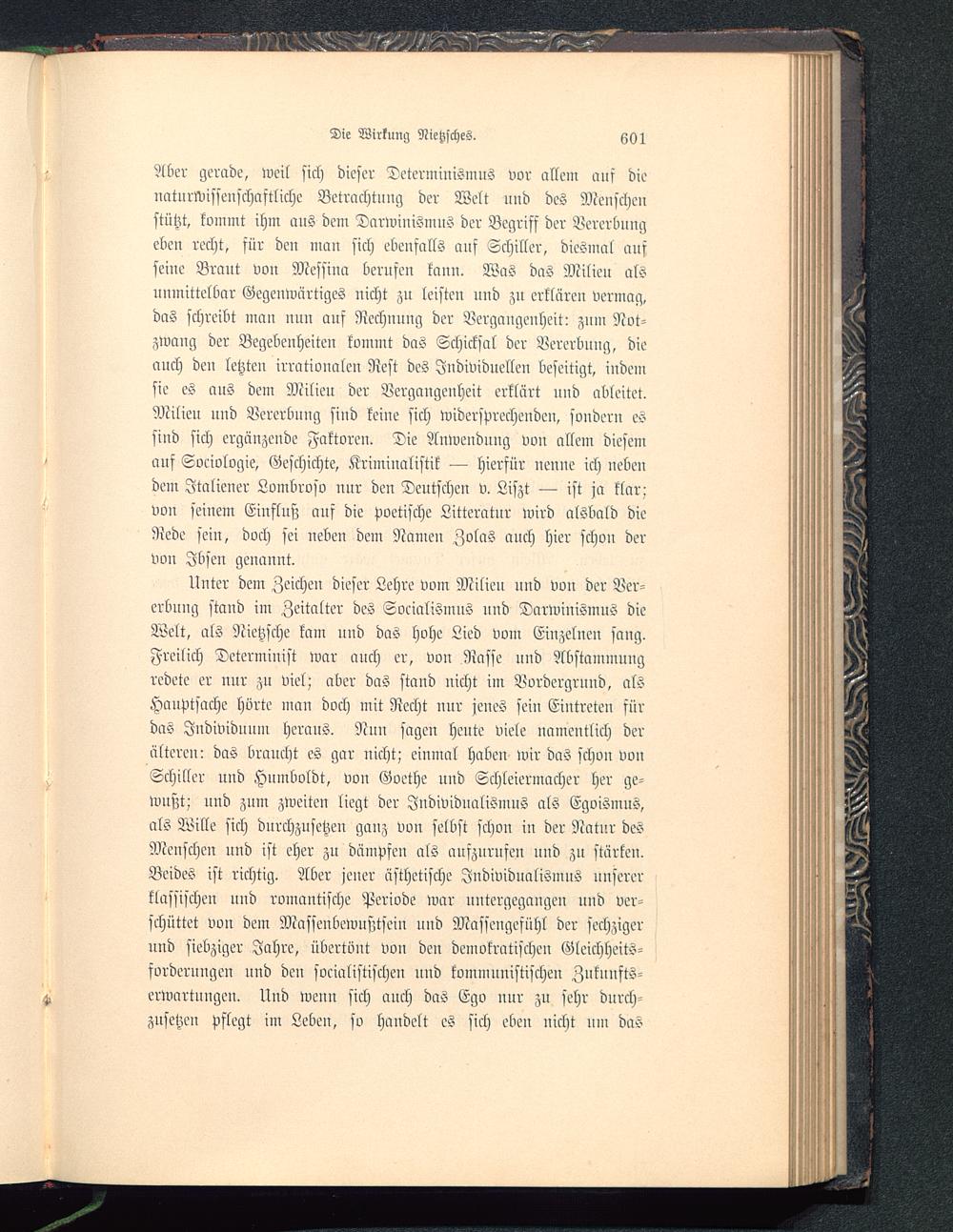 Die Wirkung Nietzsches. 601

Aber gerade, weil sich dieser Determinismus vor allem auf die naturwissenschaftliche Betrachtung der Welt und des Menschen stützt, kommt ihm aus dem Darwinismus der Begriff der Vererbung eben recht, für den man sich ebenfalls auf Schiller, diesmal auf seine Braut von Messina berufen kann. Was das Milieu als unmittelbar Gegenwärtiges nicht zu leisten und zu erklären vermag, das schreibt man nun auf Rechnung der Vergangenheit: zum Notzwang der Begebenheiten kommt das Schicksal der Vererbung, die auch den letzten irrationalen Rest des Individuellen beseitigt, indem sie es aus dem Milieu der Vergangenheit erklärt und ableitet. Milieu und Vererbung sind keine sich widersprechenden, sondern es sind sich ergänzende Faktoren. Die Anwendung von allem diesem auf Sociologie, Geschichte, Kriminalistik — hierfür nenne ich neben dem Italiener Lombroso nur den Deutschen v. Liszt — ist ja klar; von seinem Einfluß auf die poetische Litteratur wird alsbald die Rede sein, doch sei neben dem Namen Zolas auch hier schon der von Ibsen genannt.

Unter dem Zeichen dieser Lehre vom Milieu und von der Vererbung stand im Zeitalter des Socialismus und Darwinismus die Welt, als Nietzsche kam und das hohe Lied vom Einzelnen sang. Freilich Determinist war auch er, von Rasse und Abstammung redete er nur zu viel; aber das stand nicht im Vordergrund, als Hauptsache hörte man doch mit Recht nur jenes sein Eintreten für das Individuum heraus. Nun sagen heute viele namentlich der älteren: das braucht es gar nicht; einmal haben wir das schon von Schiller und Humboldt, von Goethe und Schleiermacher her gewußt; und zum zweiten liegt der Individualismus als Egoismus, als Wille sich durchzusetzen ganz von selbst schon in der Natur des Menschen und ist eher zu dämpfen als aufzurufen und zu stärken. Beides ist richtig. Aber jener ästhetische Individualismus unserer klassischen und romantische Periode war untergegangen und verschüttet von dem Massenbewußtsein und Massengefühl der sechziger und siebziger Jahre, übertönt von den demokratischen Gleichheitsforderungen und den socialistischen und kommunistischen Zukunftserwartungen. Und wenn sich auch das Ego nur zu sehr durchzusetzen pflegt im Leben, so handelt es sich eben nicht um das